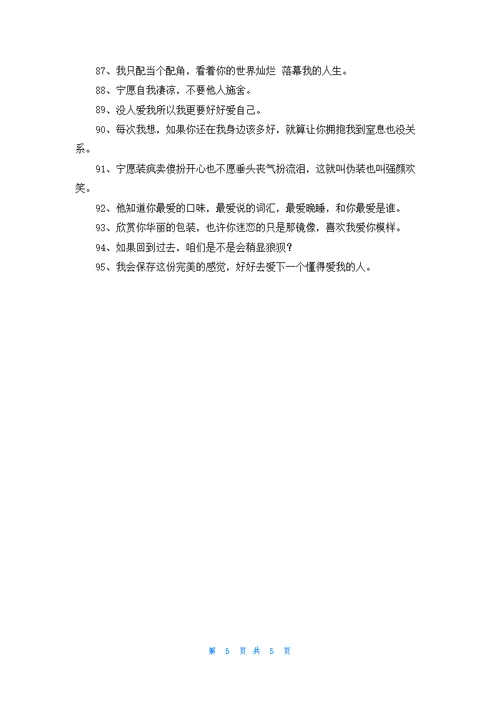 87、我只配当个配角，看着你的世界灿烂 落幕我的人生。

88、宁愿自我凄凉，不要他人施舍。

89、没人爱我所以我更要好好爱自己。

90、每次我想，如果你还在我身边该多好，就算让你拥抱我到窒息也没关系。

91、宁愿装疯卖傻扮开心也不愿垂头丧气扮流泪，这就叫伪装也叫强颜欢笑。

92、他知道你最爱的口味，最爱说的词汇，最爱晚睡，和你最爱是谁。

93、欣赏你华丽的包装，也许你迷恋的只是那镜像，喜欢我爱你模样。

94、如果回到过去，咱们是不是会稍显狼狈？

95、我会保存这份完美的感觉，好好去爱下一个懂得爱我的人。

第 5 页 共 5 页